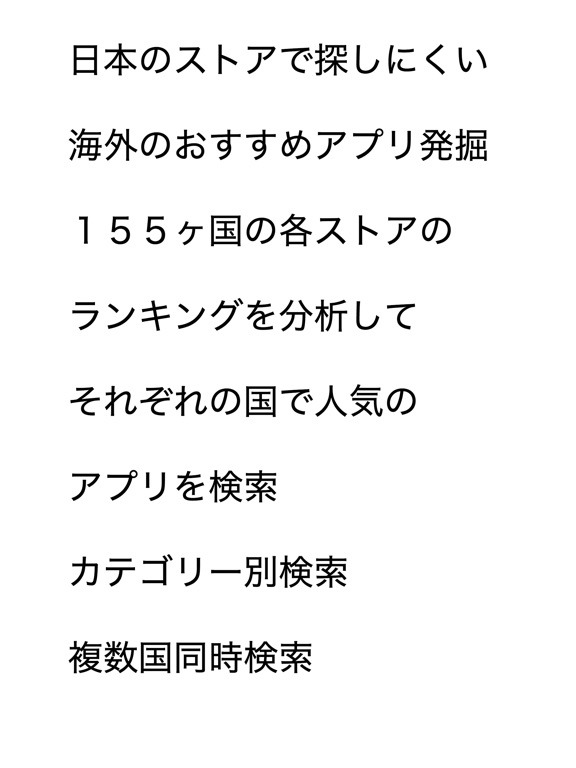 日本のストアで探しにくい

海外のおすすめアプリ発掘

１５５ヶ国の各ストアの

ランキングを分析して

それぞれの国で人気の

アプリを検索

カテゴリー別検索

複数国同時検索